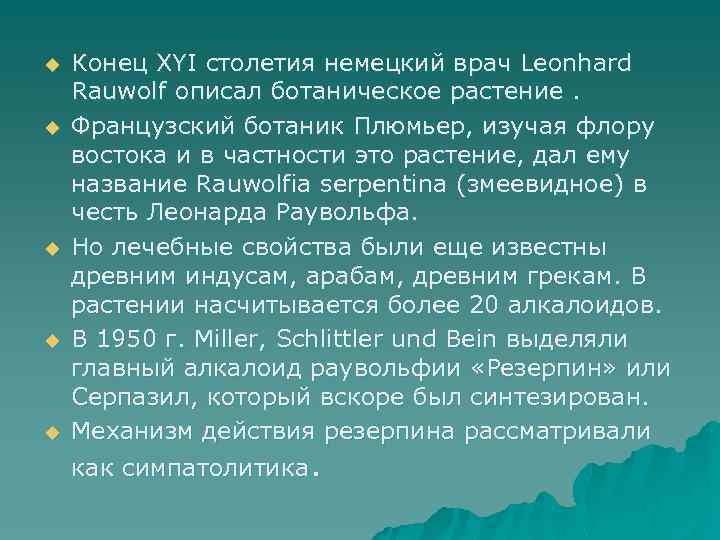 Конец XYI столетия немецкий врач Leonhard Rauwolf описал ботаническое растение .

Французский ботаник Плюмьер, изучая флору востока и в частности это растение, дал ему название Rauwolfia serpentina (змеевидное) в честь Леонарда Раувольфа.

Но лечебные свойства были еще известны древним индусам, арабам, древним грекам. В растении насчитывается более 20 алкалоидов.

В 1950 г. Miller, Schlittler und Bein выделяли главный алкалоид раувольфии «Резерпин» или Серпазил, который вскоре был синтезирован.

Механизм действия резерпина рассматривали как симпатолитика.